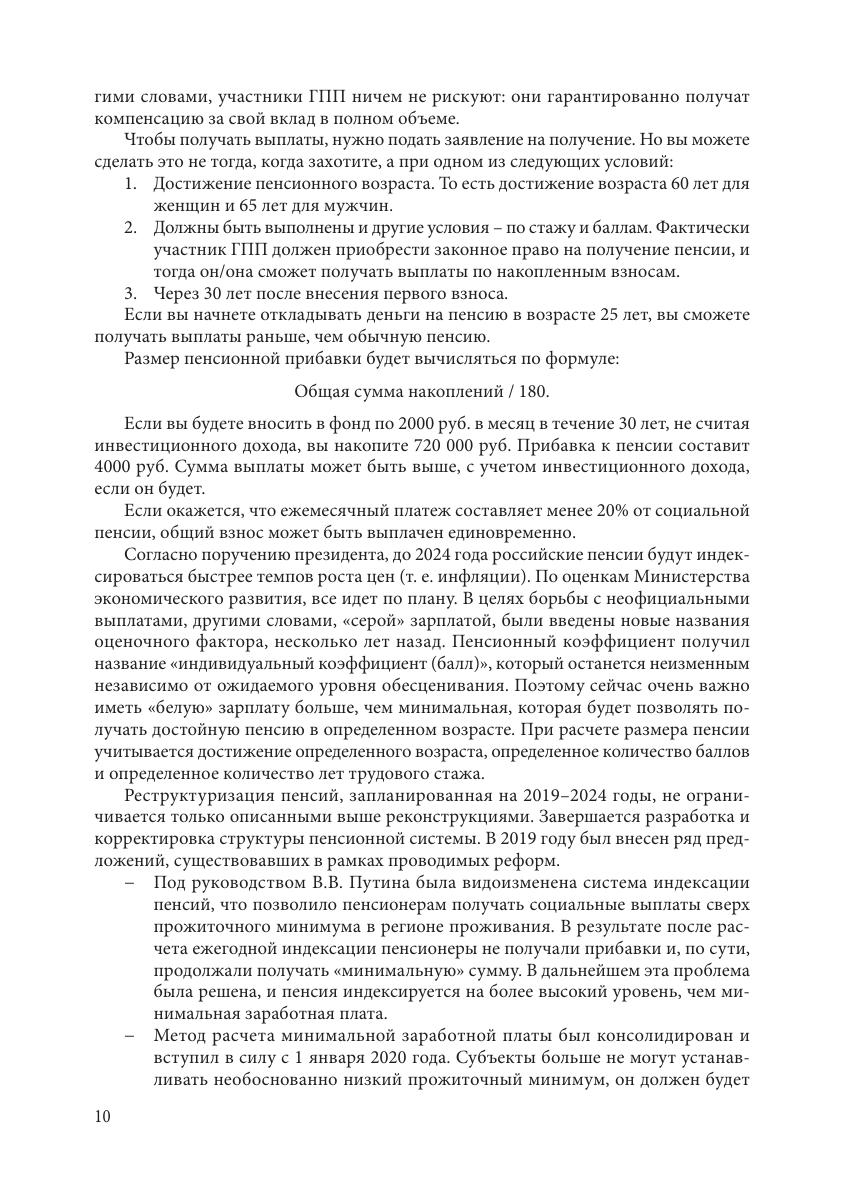 гими словами, участники ГПП ничем не рискуют: они гарантированно получат компенсацию за свой вклад в полном объеме.

Чтобы получать выплаты, нужно подать заявление на получение. Но вы можете сделать это не тогда, когда захотите, а при одном из следующих условий:

1. Достижение пенсионного возраста. То есть достижение возраста 60 лет для женщин и 65 лет для мужчин.
2. Должны быть выполнены и другие условия – по стажу и баллам. Фактически участник ГПП должен приобрести законное право на получение пенсии, и тогда он/она сможет получать выплаты по накопленным взносам.
3. Через 30 лет после внесения первого взноса.

Если вы начнете откладывать деньги на пенсию в возрасте 25 лет, вы сможете получать выплаты раньше, чем обычную пенсию.

Размер пенсионной прибавки будет вычисляться по формуле:

Общая сумма накоплений / 180.

Если вы будете вносить в фонд по 2000 руб. в месяц в течение 30 лет, не считая инвестиционного дохода, вы накопите 720 000 руб. Прибавка к пенсии составит 4000 руб. Сумма выплаты может быть выше, с учетом инвестиционного дохода, если он будет.

Если окажется, что ежемесячный платеж составляет менее 20% от социальной пенсии, общий взнос может быть выплачен единовременно.

Согласно поручению президента, до 2024 года российские пенсии будут индексироваться быстрее темпов роста цен (т. е. инфляции). По оценкам Министерства экономического развития, все идет по плану. В целях борьбы с неофициальными выплатами, другими словами, «серой» зарплатой, были введены новые названия оценочного фактора, несколько лет назад. Пенсионный коэффициент получил название «индивидуальный коэффициент (балл)», который останется неизменным независимо от ожидаемого уровня обесценивания. Поэтому сейчас очень важно иметь «белую» зарплату больше, чем минимальная, которая будет позволять получать достойную пенсию в определенном возрасте. При расчете размера пенсии учитывается достижение определенного возраста, определенное количество баллов и определенное количество лет трудового стажа.

Реструктуризация пенсий, запланированная на 2019–2024 годы, не ограничивается только описанными выше реконструкциями. Завершается разработка и корректировка структуры пенсионной системы. В 2019 году был внесен ряд предложений, существовавших в рамках проводимых реформ.

– Под руководством В.В. Путина была видоизменена система индексации пенсий, что позволило пенсионерам получать социальные выплаты сверх прожиточного минимума в регионе проживания. В результате после расчета ежегодной индексации пенсионеры не получали прибавки и, по сути, продолжали получать «минимальную» сумму. В дальнейшем эта проблема была решена, и пенсия индексируется на более высокий уровень, чем минимальная заработная плата.
– Метод расчета минимальной заработной платы был консолидирован и вступил в силу с 1 января 2020 года. Субъекты больше не могут устанавливать необоснованно низкий прожиточный минимум, он должен будет

10